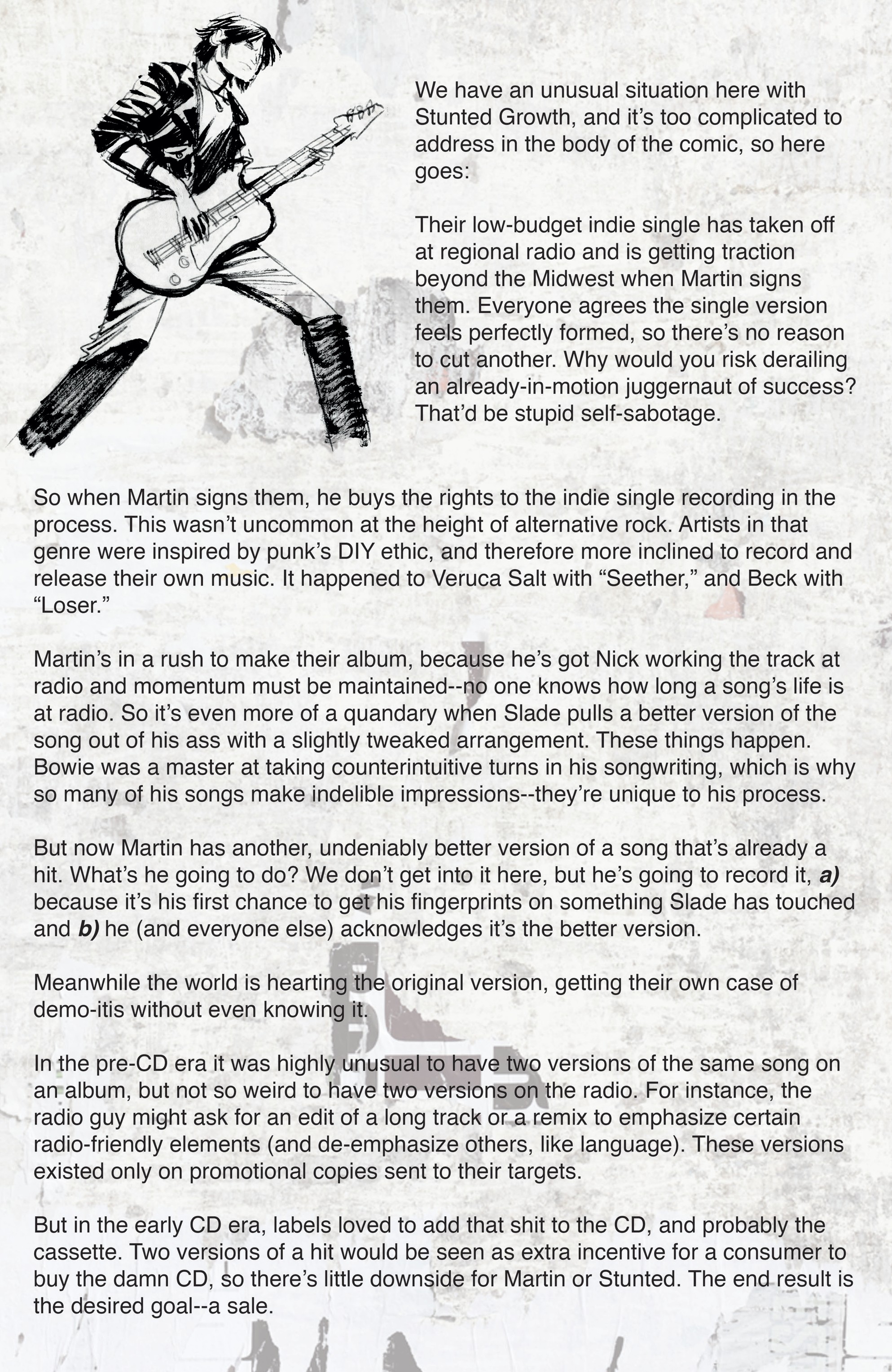 We have an unusual situation here with Stunted Growth, and it's too complicated to address in the body of the comic, so here goes:

Their low-budget indie single has taken off at regional radio and is getting traction beyond the Midwest when Martin signs them. Everyone agrees the single version feels perfectly formed, so there's no reason to cut another. Why would you risk derailing an already-in-motion juggernaut of success? That'd be stupid self-sabotage.

So when Martin signs them, he buys the rights to the indie single recording in the process. This wasn't uncommon at the height of alternative rock. Artists in that genre were inspired by punk's DIY ethic, and therefore more inclined to record and release their own music. It happened to Veruca Salt with "Seether," and Beck with "Loser."

Martin's in a rush to make their album, because he's got Nick working the track at radio and momentum must be maintained--no one knows how long a song's life is at radio. So it's even more of a quandary when Slade pulls a better version of the song out of his ass with a slightly tweaked arrangement. These things happen. Bowie was a master at taking counterintuitive turns in his songwriting, which is why so many of his songs make indelible impressions--they're unique to his process.

But now Martin has another, undeniably better version of a song that's already a hit. What's he going to do? We don't get into it here, but he's going to record it, a) because it's his first chance to get his fingerprints on something Slade has touched and b) he (and everyone else) acknowledges it's the better version.

Meanwhile the world is hearting the original version, getting their own case of demo-itis without even knowing it.

In the pre-CD era it was highly unusual to have two versions of the same song on an album, but not so weird to have two versions on the radio. For instance, the radio guy might ask for an edit of a long track or a remix to emphasize certain radio-friendly elements (and de-emphasize others, like language). These versions existed only on promotional copies sent to their targets.

But in the early CD era, labels loved to add that shit to the CD, and probably the cassette. Two versions of a hit would be seen as extra incentive for a consumer to buy the damn CD, so there's little downside for Martin or Stunted. The end result is the desired goal--a sale.